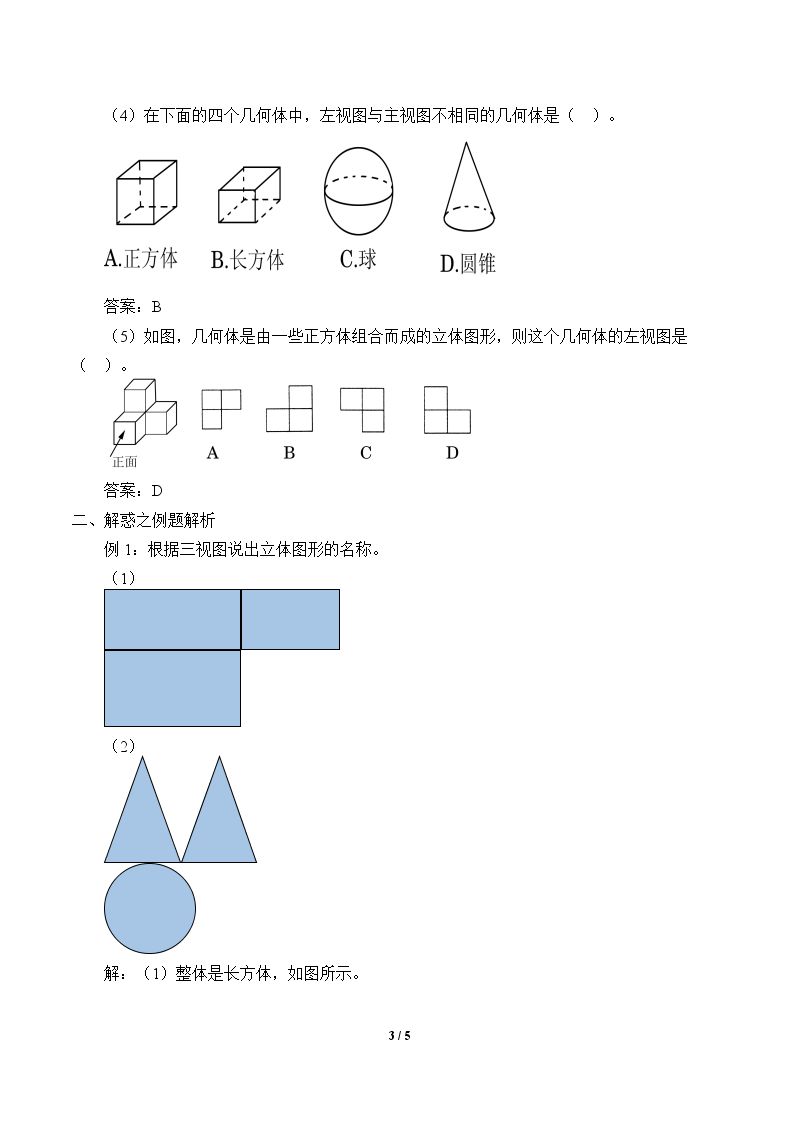 （4）在下面的四个几何体中，左视图与主视图不相同的几何体是（ ）。

A.正方体 B.长方体 C.球 D.圆锥

答案：B

（5）如图，几何体是由一些正方体组合而成的立体图形，则这个几何体的左视图是（ ）。

正面 A B C D

答案：D

二、解惑之例题解析

例1：根据三视图说出立体图形的名称。

（1）

（2）

解：（1）整体是长方体，如图所示。

3 / 5